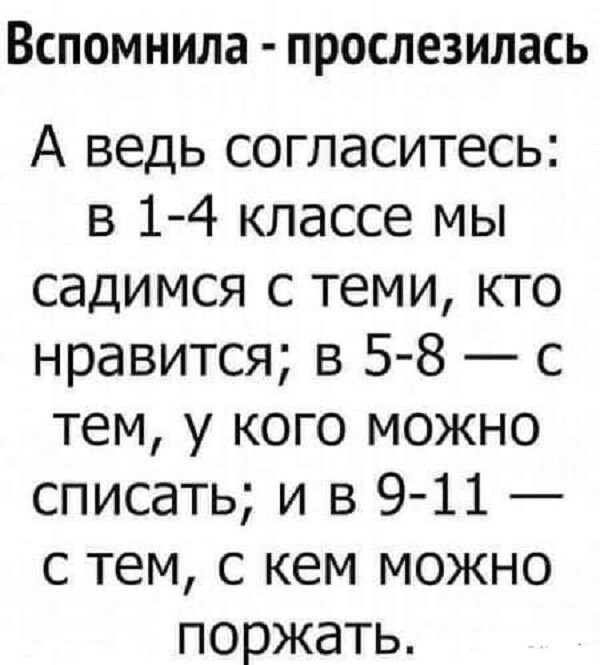 Вспомнила - прослезилась

А ведь согласитесь: в 1-4 классе мы садимся с теми, кто нравится; в 5-8 — с тем, у кого можно списать; и в 9-11 — с тем, с кем можно поржать.